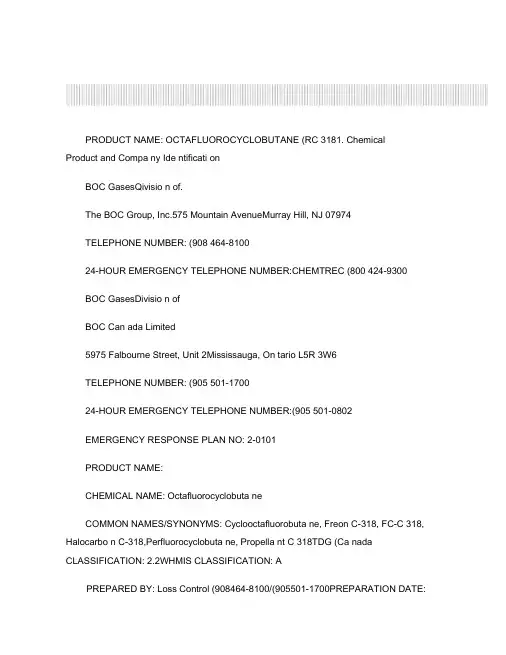 PRODUCT NAME: OCTAFLUOROCYCLOBUTANE (RC 3181. Chemical Product and Compa ny Ide ntificati on

BOC GasesQivisio n of.

The BOC Group, Inc.575 Mountain AvenueMurray Hill, NJ 07974

TELEPHONE NUMBER: (908 464-8100

24-HOUR EMERGENCY TELEPHONE NUMBER:CHEMTREC (800 424-9300

BOC GasesDivisio n of

BOC Can ada Limited

5975 Falbourne Street, Unit 2Mississauga, On tario L5R 3W6

TELEPHONE NUMBER: (905 501-1700

24-HOUR EMERGENCY TELEPHONE NUMBER:(905 501-0802

EMERGENCY RESPONSE PLAN NO: 2-0101

PRODUCT NAME:

CHEMICAL NAME: Octafluorocyclobuta ne

COMMON NAMES/SYNONYMS: Cyclooctafluorobuta ne, Freon C-318, FC-C 318, Halocarbo n C-318,Perfluorocyclobuta ne, Propella nt C 318TDG (Ca nada CLASSIFICATION: 2.2WHMIS CLASSIFICATION: A

PREPARED BY: Loss Control (908464-8100/(905501-1700PREPARATION DATE: